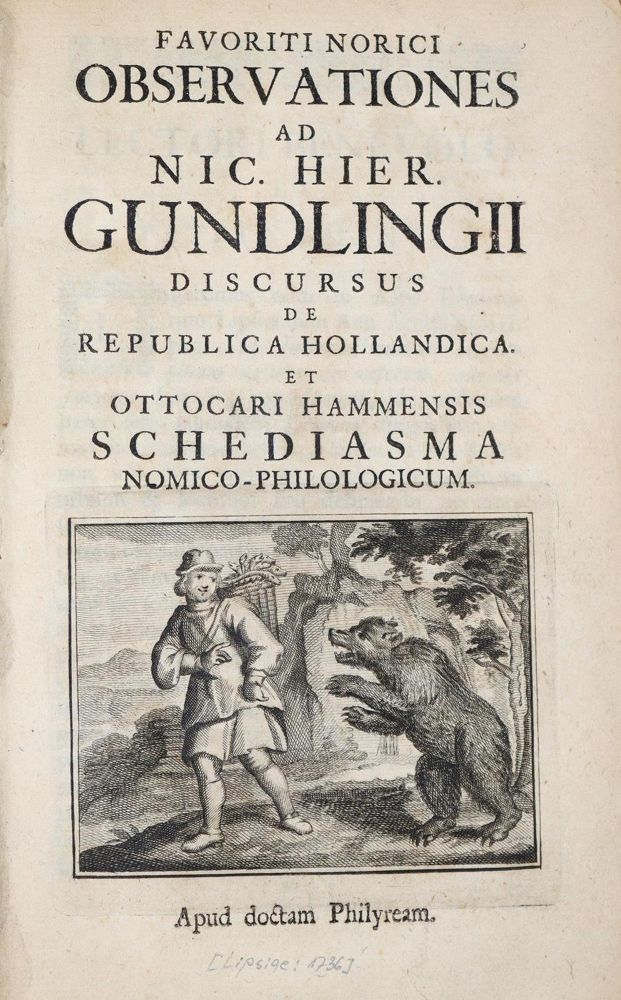 FAVORITI NORICI
OBSERVATIONES
AD
NIC. HIER.
GUNDLINGII
DISCURSUS
DE
REPUBLICA HOLLANDICA.
ET
OTTOCARI HAMMENSIS
SCHEDIASMA
NOMICO-PHILOLOGICUM.

Apud doctam Philyream.

[Lipsiae: 1736]